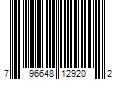 7 96648 12920 2